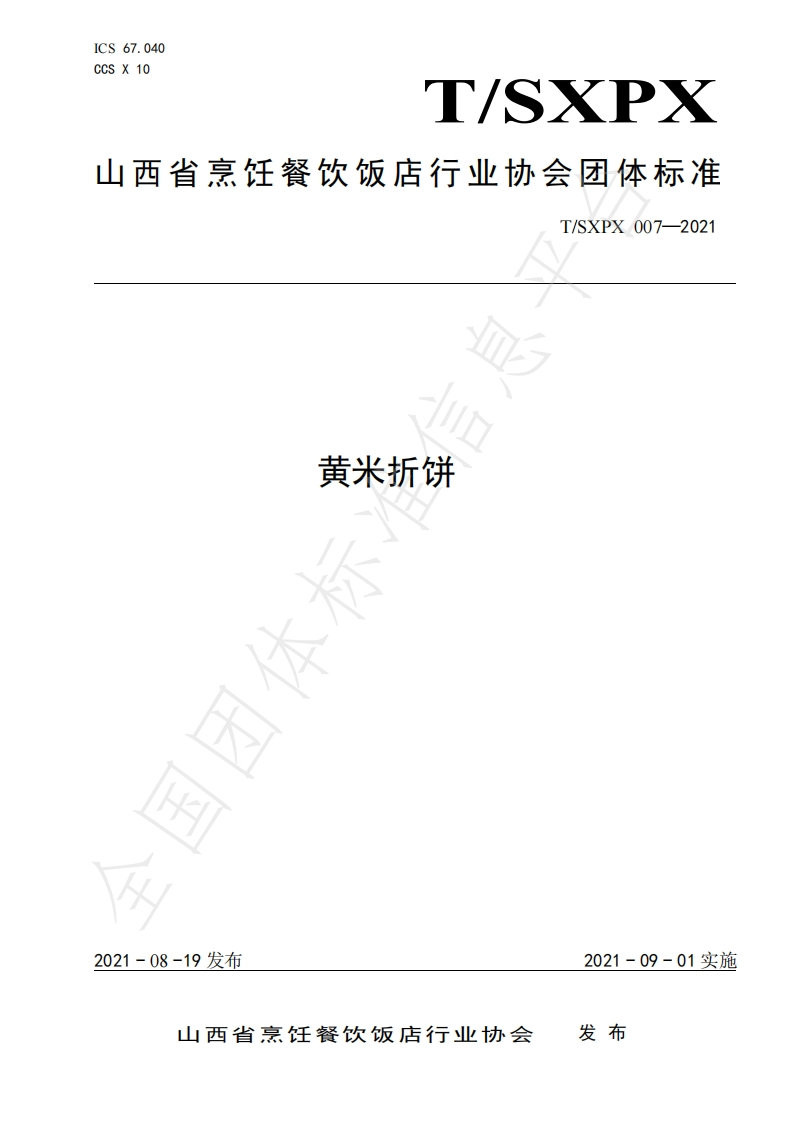 ICS 67.040
CCS X 10

T/SXPX

山西省烹饪餐饮饭店行业协会团体标准

T/SXPX 007—2021

黄米折饼

2021－08－19发布

2021－09－01实施

山西省烹饪餐饮饭店行业协会 发布

全国团体标准信息平台